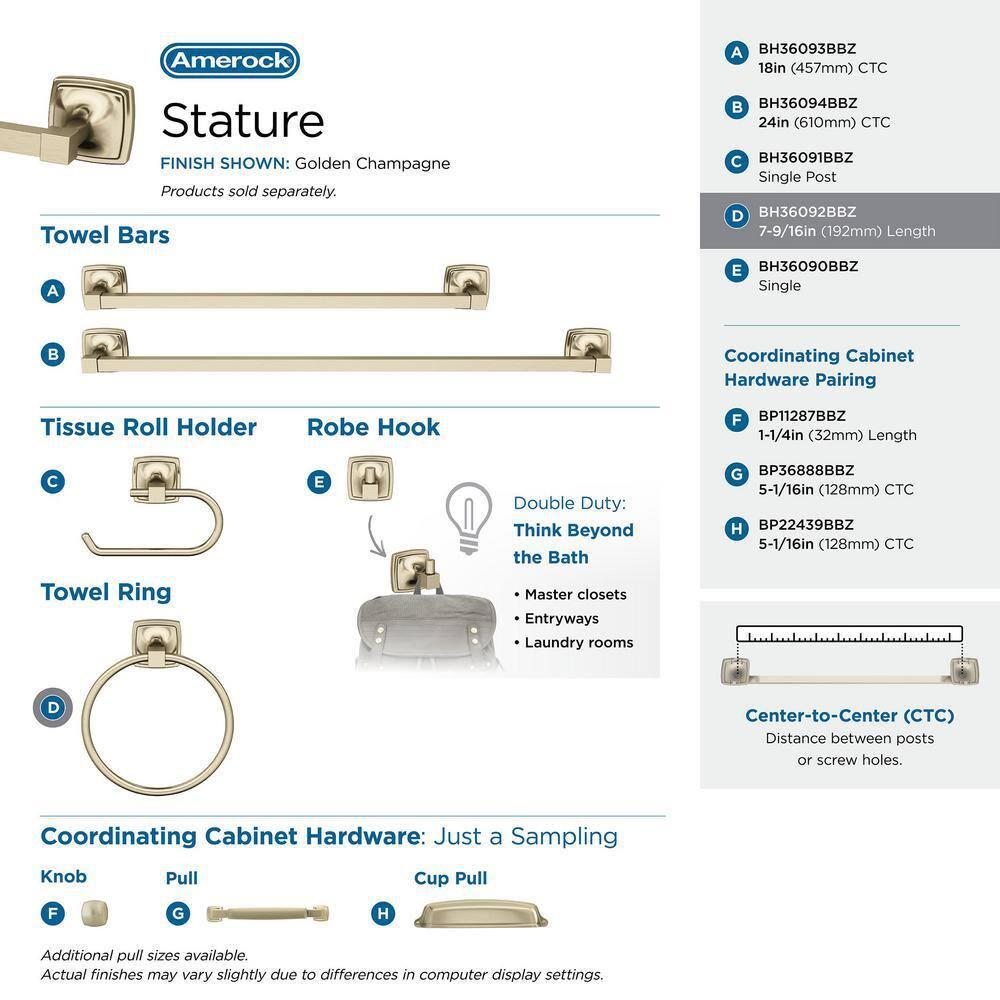 Amerock

Stature

FINISH SHOWN: Golden Champagne

Products sold separately.

Towel Bars

A

B

Tissue Roll Holder

C

Robe Hook

E

Double Duty: Think Beyond the Bath

• Master closets
• Entryways
• Laundry rooms

Towel Ring

D

Coordinating Cabinet Hardware: Just a Sampling

Knob

F

Pull

G

Cup Pull

H

Additional pull sizes available.
Actual finishes may vary slightly due to differences in computer display settings.

A BH36093BBZ
18in (457mm) CTC

B BH36094BBZ
24in (610mm) CTC

C BH36091BBZ
Single Post

D BH36092BBZ
7-9/16in (192mm) Length

E BH36090BBZ
Single

Coordinating Cabinet Hardware Pairing

F BP11287BBZ
1-1/4in (32mm) Length

G BP36888BBZ
5-1/16in (128mm) CTC

H BP22439BBZ
5-1/16in (128mm) CTC

Center-to-Center (CTC)
Distance between posts or screw holes.